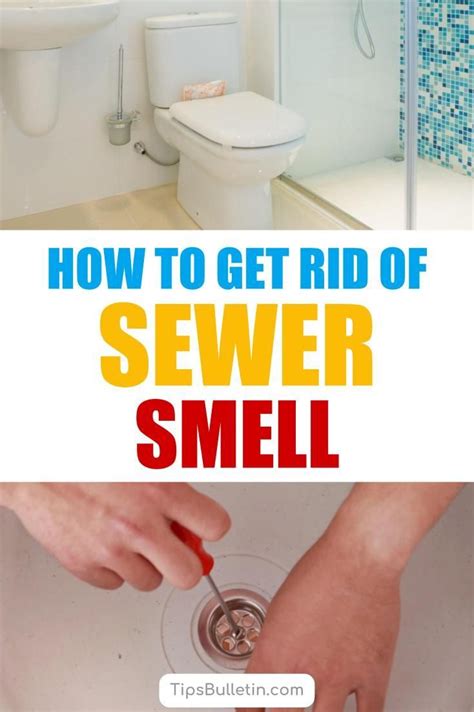 HOW TO GET RID OF
SEWER
SMELL

TipsBulletin.com